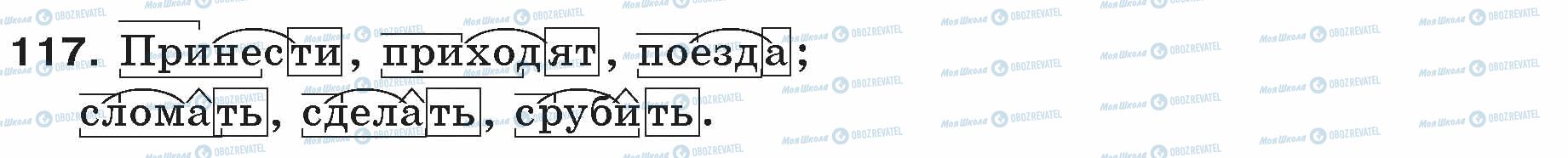 117. Принести, приходят, поезда;
сломать, сделать, срубить.

Моя Школа OBOZREVATEL